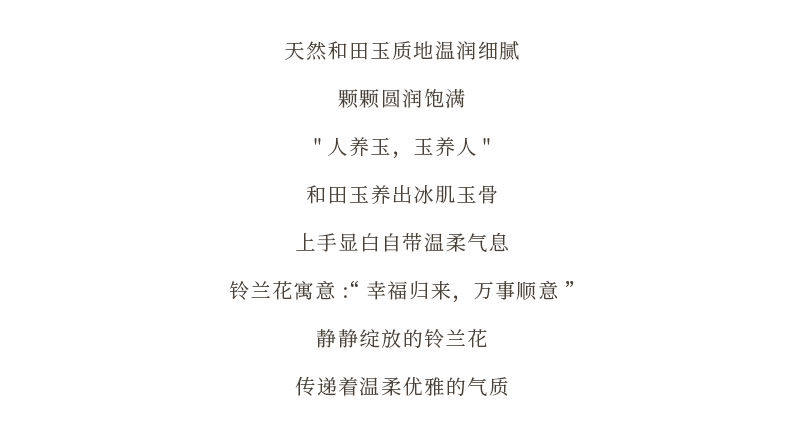 天然和田玉质地温润细腻

颗颗圆润饱满

“人养玉，玉养人”

和田玉养出冰肌玉骨

上手显白自带温柔气息

铃兰花寓意:“幸福归来，万事顺意”

静静绽放的铃兰花

传递着温柔优雅的气质